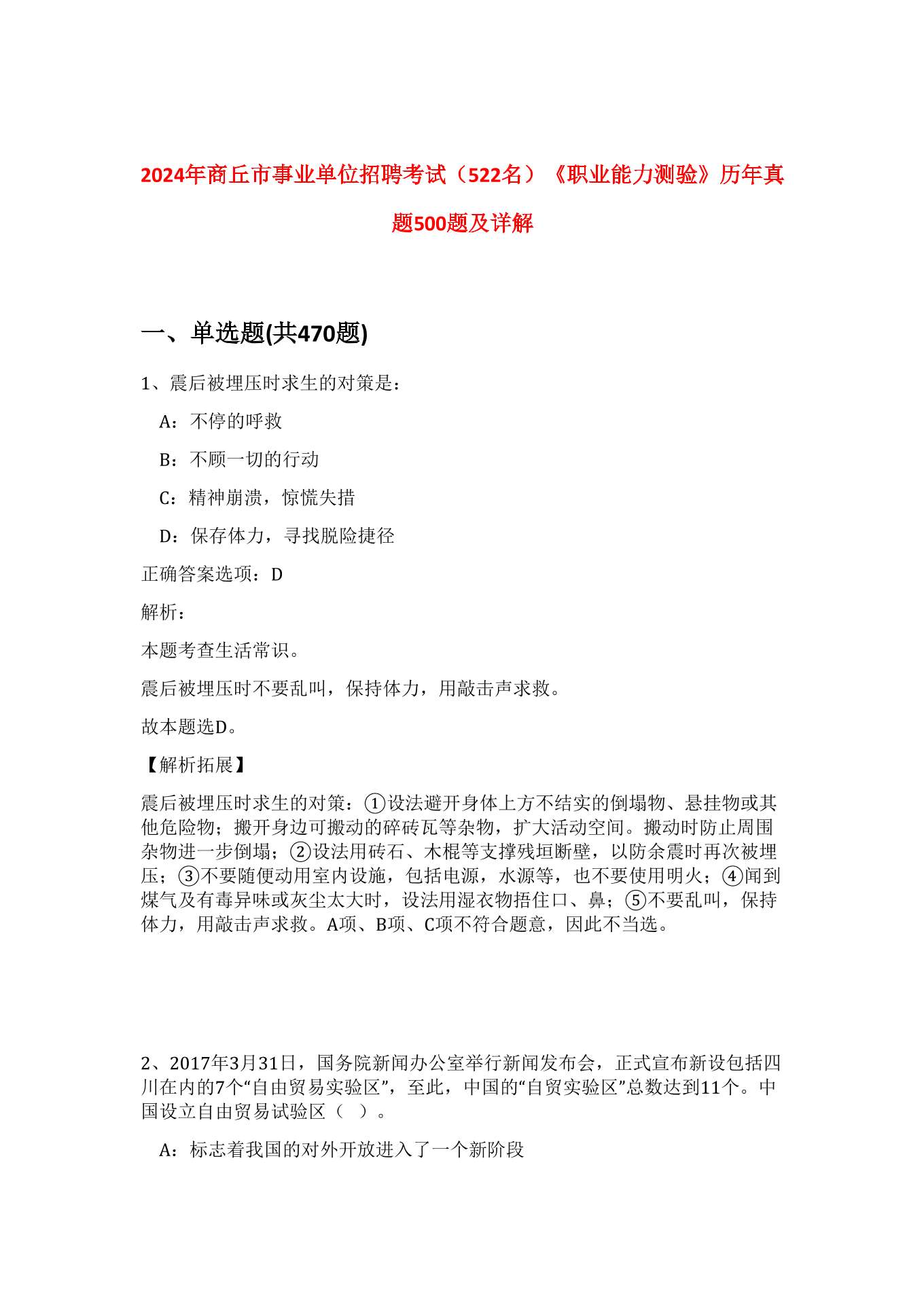 2024年商丘市事业单位招聘考试（522名）《职业能力测验》历年真题500题及详解

一、单选题(共470题)

1、震后被埋压时求生的对策是：

A：不停的呼救

B：不顾一切的行动

C：精神崩溃，惊慌失措

D：保存体力，寻找脱险捷径

正确答案选项：D

解析：

本题考查生活常识。

震后被埋压时不要乱叫，保持体力，用敲击声求救。

故本题选D。

【解析拓展】

震后被埋压时求生的对策：①设法避开身体上方不结实的倒塌物、悬挂物或其他危险物；搬开身边可搬动的碎砖瓦等杂物，扩大活动空间。搬动时防止周围杂物进一步倒塌；②设法用砖石、木棍等支撑残垣断壁，以防余震时再次被埋压；③不要随便动用室内设施，包括电源，水源等，也不要使用明火；④闻到煤气及有毒异味或灰尘太大时，设法用湿衣物捂住口、鼻；⑤不要乱叫，保持体力，用敲击声求救。A项、B项、C项不符合题意，因此不当选。

2、2017年3月31日，国务院新闻办公室举行新闻发布会，正式宣布新设包括四川在内的7个“自由贸易实验区”，至此，中国的“自贸实验区”总数达到11个。中国设立自由贸易试验区（ ）。

A：标志着我国的对外开放进入了一个新阶段